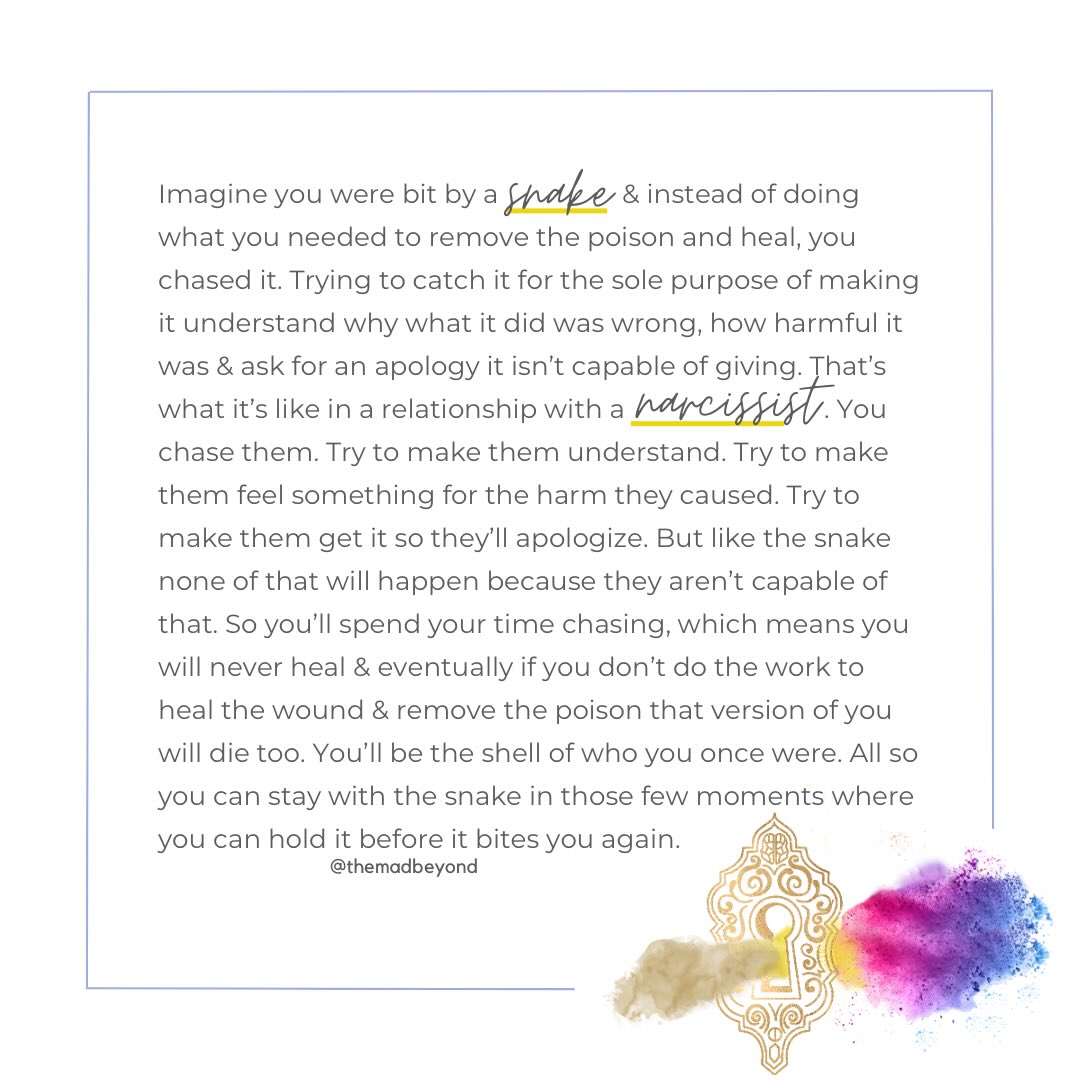 Imagine you were bit by a snake & instead of doing what you needed to remove the poison and heal, you chased it. Trying to catch it for the sole purpose of making it understand why what it did was wrong, how harmful it was & ask for an apology it isn't capable of giving. That's what it's like in a relationship with a narcissist. You chase them. Try to make them understand. Try to make them feel something for the harm they caused. Try to make them get it so they'll apologize. But like the snake none of that will happen because they aren't capable of that. So you'll spend your time chasing, which means you will never heal & eventually if you don't do the work to heal the wound & remove the poison that version of you will die too. You'll be the shell of who you once were. All so you can stay with the snake in those few moments where you can hold it before it bites you again.

@themadbeyond